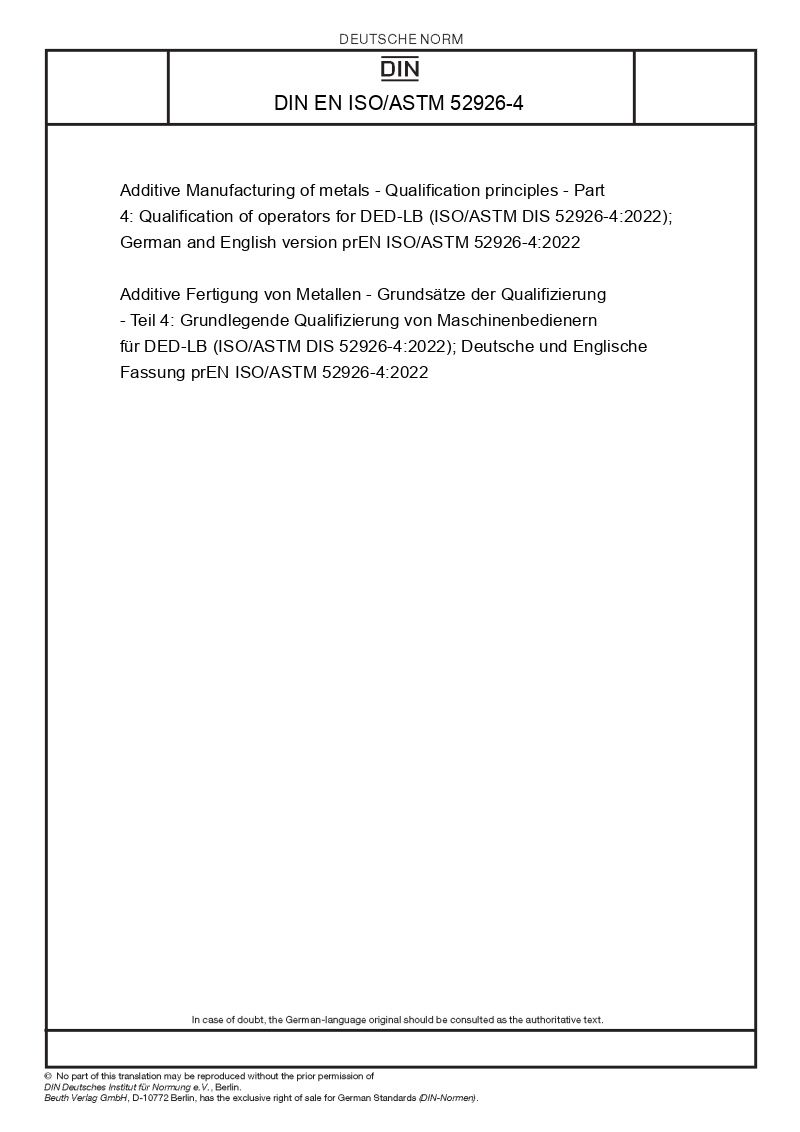 DEUTSCHE NORM

DIN

DIN EN ISO/ASTM 52926-4

Additive Manufacturing of metals - Qualification principles - Part 4: Qualification of operators for DED-LB (ISO/ASTM DIS 52926-4:2022); German and English version prEN ISO/ASTM 52926-4:2022

Additive Fertigung von Metallen - Grundsätze der Qualifizierung - Teil 4: Grundlegende Qualifizierung von Maschinenbedienern für DED-LB (ISO/ASTM DIS 52926-4:2022); Deutsche und Englische Fassung prEN ISO/ASTM 52926-4:2022

In case of doubt, the German-language original should be consulted as the authoritative text.

© No part of this translation may be reproduced without the prior permission of DIN Deutsches Institut für Normung e.V., Berlin.
Beuth Verlag GmbH, D-10772 Berlin, has the exclusive right of sale for German Standards (DIN-Normen).